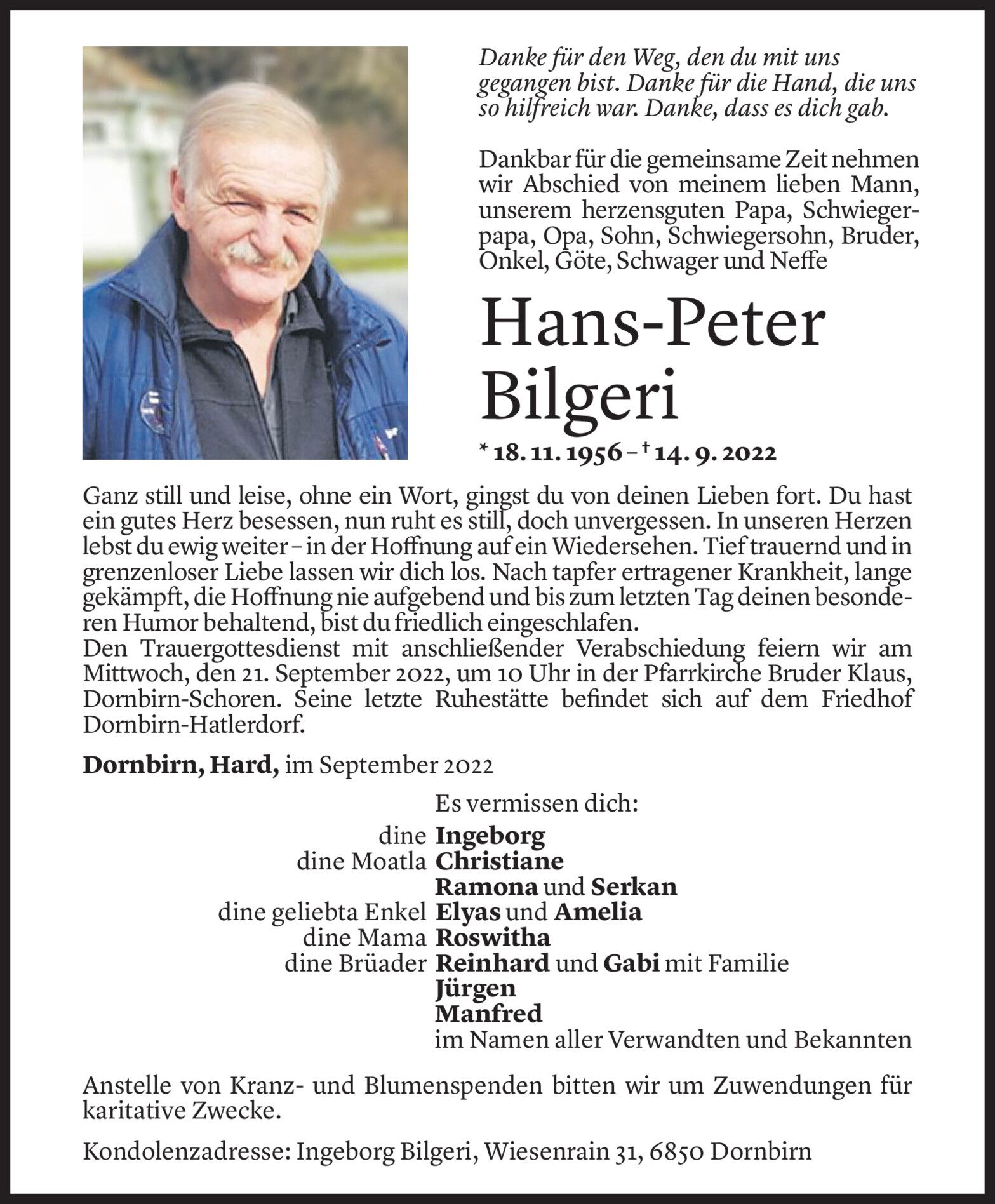 Danke für den Weg, den du mit uns gegangen bist. Danke für die Hand, die uns so hilfreich war. Danke, dass es dich gab.

Dankbar für die gemeinsame Zeit nehmen wir Abschied von meinem lieben Mann, unserem herzensguten Papa, Schwiegerpapa, Opa, Sohn, Schwiegersohn, Bruder, Onkel, Göte, Schwager und Neffe

Hans-Peter Bilgeri

* 18. 11. 1956 – † 14. 9. 2022

Ganz still und leise, ohne ein Wort, gingst du von deinen Lieben fort. Du hast ein gutes Herz besessen, nun ruht es still, doch unvergessen. In unseren Herzen lebst du ewig weiter – in der Hoffnung auf ein Wiedersehen. Tief trauernd und in grenzenloser Liebe lassen wir dich los. Nach tapfer ertragener Krankheit, lange gekämpft, die Hoffnung nie aufgebend und bis zum letzten Tag deinen besonderen Humor behaltend, bist du friedlich eingeschlafen.
Den Trauergottesdienst mit anschließender Verabschiedung feiern wir am Mittwoch, den 21. September 2022, um 10 Uhr in der Pfarrkirche Bruder Klaus, Dornbirn-Schoren. Seine letzte Ruhestätte befindet sich auf dem Friedhof Dornbirn-Hatlerdorf.

Dornbirn, Hard, im September 2022

Es vermissen dich:
dine Ingeborg
dine Moatla Christiane
Ramona und Serkan
dine geliebta Enkel Elyas und Amelia
dine Mama Roswitha
dine Brüader Reinhard und Gabi mit Familie
Jürgen
Manfred
im Namen aller Verwandten und Bekannten

Anstelle von Kranz- und Blumenspenden bitten wir um Zuwendungen für karitative Zwecke.

Kondolenzadresse: Ingeborg Bilgeri, Wiesenrain 31, 6850 Dornbirn